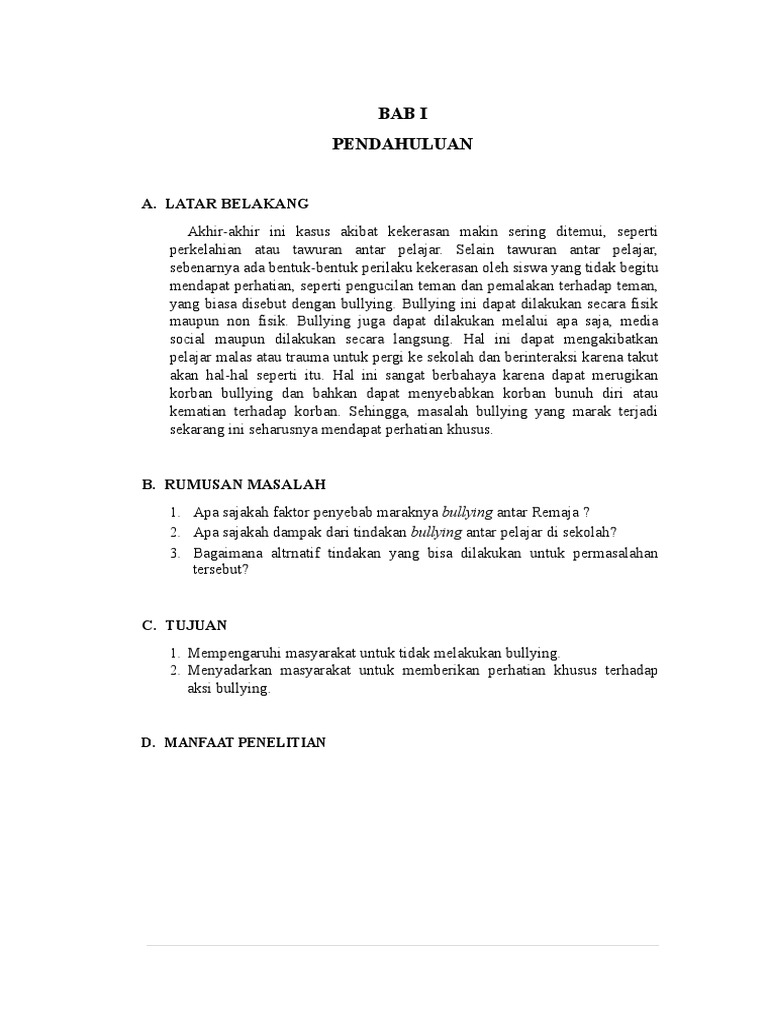 BAB I

PENDAHULUAN

A. LATAR BELAKANG

Akhir-akhir ini kasus akibat kekerasan makin sering ditemui, seperti perkelahian atau tawuran antar pelajar. Selain tawuran antar pelajar, sebenarnya ada bentuk-bentuk perilaku kekerasan oleh siswa yang tidak begitu mendapat perhatian, seperti pengucilan teman dan pemalakan terhadap teman, yang biasa disebut dengan bullying. Bullying ini dapat dilakukan secara fisik maupun non fisik. Bullying juga dapat dilakukan melalui apa saja, media social maupun dilakukan secara langsung. Hal ini dapat mengakibatkan pelajar malas atau trauma untuk pergi ke sekolah dan berinteraksi karena takut akan hal-hal seperti itu. Hal ini sangat berbahaya karena dapat merugikan korban bullying dan bahkan dapat menyebabkan korban bunuh diri atau kematian terhadap korban. Sehingga, masalah bullying yang marak terjadi sekarang ini seharusnya mendapat perhatian khusus.

B. RUMUSAN MASALAH

1. Apa sajakah faktor penyebab maraknya bullying antar Remaja ?
2. Apa sajakah dampak dari tindakan bullying antar pelajar di sekolah?
3. Bagaimana altrnatif tindakan yang bisa dilakukan untuk permasalahan tersebut?

C. TUJUAN

1. Mempengaruhi masyarakat untuk tidak melakukan bullying.
2. Menyadarkan masyarakat untuk memberikan perhatian khusus terhadap aksi bullying.

D. MANFAAT PENELITIAN